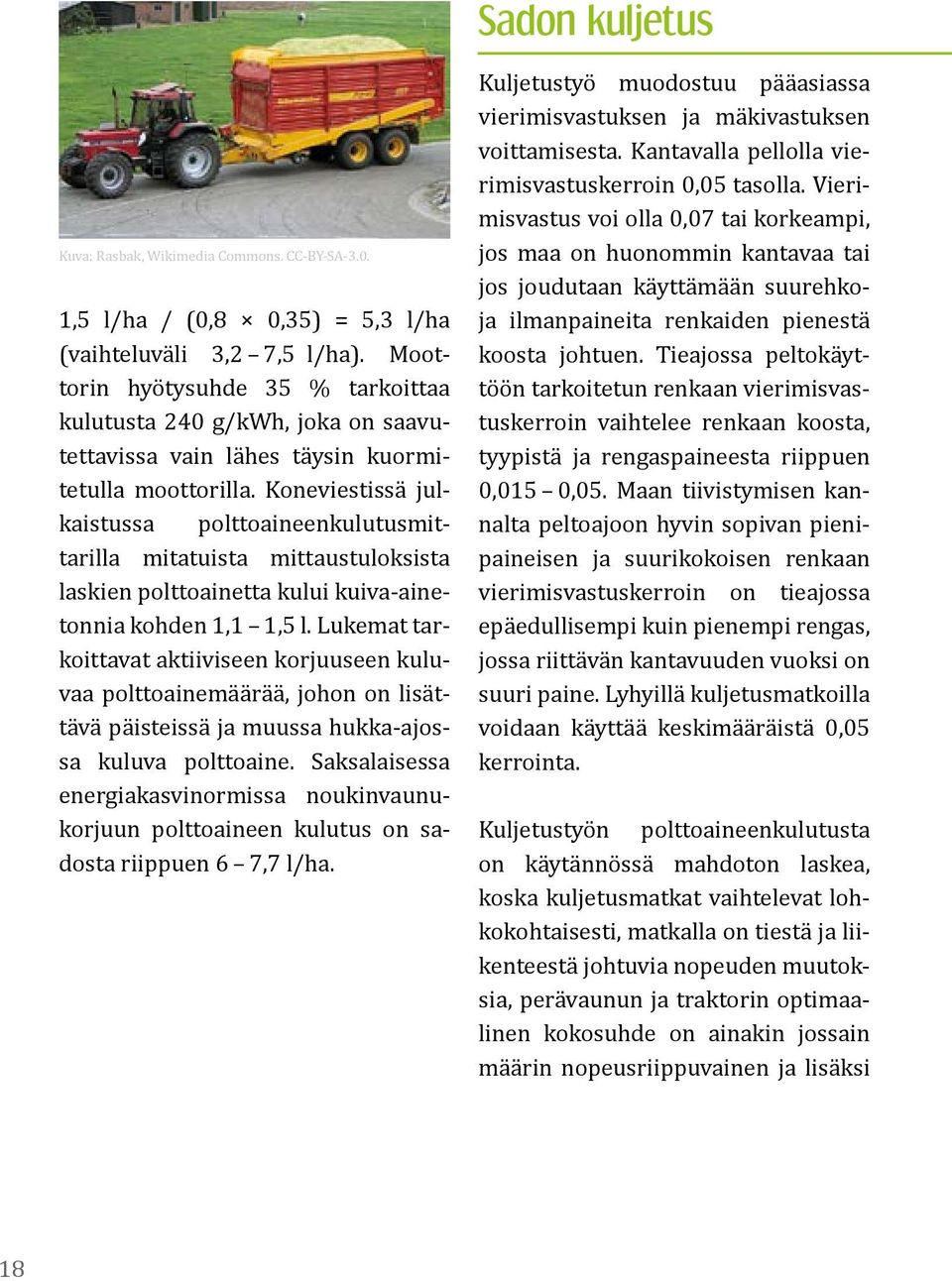 Kuva: Rasbak, Wikimedia Commons. CC-BY-SA-3.0.

1,5 l/ha / (0,8 × 0,35) = 5,3 l/ha (vaihteluväli 3,2 – 7,5 l/ha). Moottorin hyötysuhde 35 % tarkoittaa kulutusta 240 g/kWh, joka on saavutettavissa vain lähes täysin kuormitetulla moottorilla. Koneviestissä julkaistussa polttoaineenkulutusmittarilla mitatuista mittaustuloksista laskien polttoainetta kului kuiva-ainetonnia kohden 1,1 – 1,5 l. Lukemat tarkoittavat aktiiviseen korjuuseen kuluvaa polttoainemäärää, johon on lisättävä päisteissä ja muussa hukka-ajossa kuluva polttoaine. Saksalaisessa energiakasvinormissa noukinvaunukorjuun polttoaineen kulutus on sadosta riippuen 6 – 7,7 l/ha.

Sadon kuljetus

Kuljetustyö muodostuu pääasiassa vierimisvastuksen ja mäkivastuksen voittamisesta. Kantavalla pellolla vierimisvastuskerroin 0,05 tasolla. Vierimisvastus voi olla 0,07 tai korkeampi, jos maa on huonommin kantavaa tai jos joudutaan käyttämään suurehkoja ilmanpaineita renkaiden pienestä koosta johtuen. Tieajossa peltokäyttöön tarkoitetun renkaan vierimisvastuskerroin vaihtelee renkaan koosta, tyypistä ja rengaspaineesta riippuen 0,015 – 0,05. Maan tiivistymisen kannalta peltoajoon hyvin sopivan pienipaineisen ja suurikokoisen renkaan vierimisvastuskerroin on tieajossa epäedullisempi kuin pienempi rengas, jossa riittävän kantavuuden vuoksi on suuri paine. Lyhyillä kuljetusmatkoilla voidaan käyttää keskimääräistä 0,05 kerrointa.

Kuljetustyön polttoaineenkulutusta on käytännössä mahdoton laskea, koska kuljetusmatkat vaihtelevat lohkokohtaisesti, matkalla on tiestä ja liikenteestä johtuvia nopeuden muutoksia, perävaunun ja traktorin optimaalinen kokosuhde on ainakin jossain määrin nopeusriippuvainen ja lisäksi

18